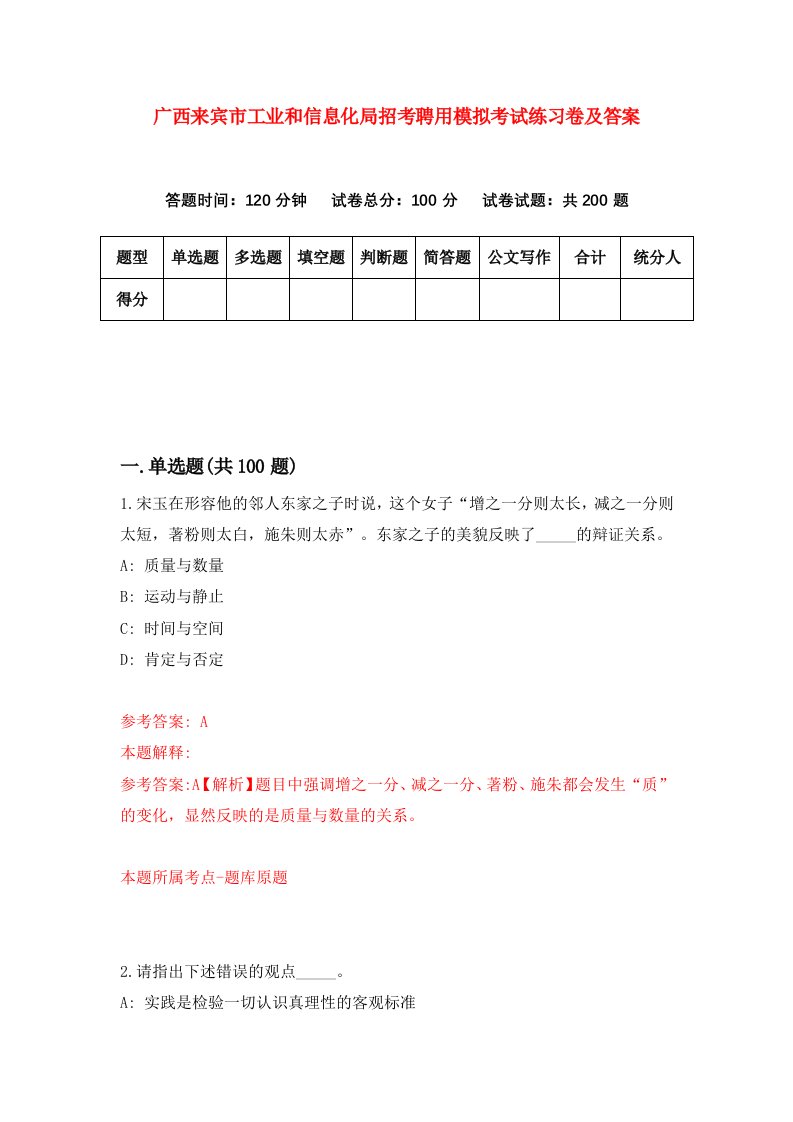 广西来宾市工业和信息化局招考聘用模拟考试练习卷及答案

答题时间：120 分钟　试卷总分：100 分　试卷试题：共 200 题

| 题型 | 单选题 | 多选题 | 填空题 | 判断题 | 简答题 | 公文写作 | 合计 | 统分人 |
|---|---|---|---|---|---|---|---|---|
| 得分 | | | | | | | | |

一.单选题(共 100 题)

1.宋玉在形容他的邻人东家之子时说，这个女子“增之一分则太长，减之一分则太短，著粉则太白，施朱则太赤”。东家之子的美貌反映了_____的辩证关系。
A: 质量与数量
B: 运动与静止
C: 时间与空间
D: 肯定与否定

参考答案: A
本题解释:
参考答案:A【解析】题目中强调增之一分、减之一分、著粉、施朱都会发生“质”的变化，显然反映的是质量与数量的关系。

本题所属考点-题库原题

2.请指出下述错误的观点_____。
A: 实践是检验一切认识真理性的客观标准